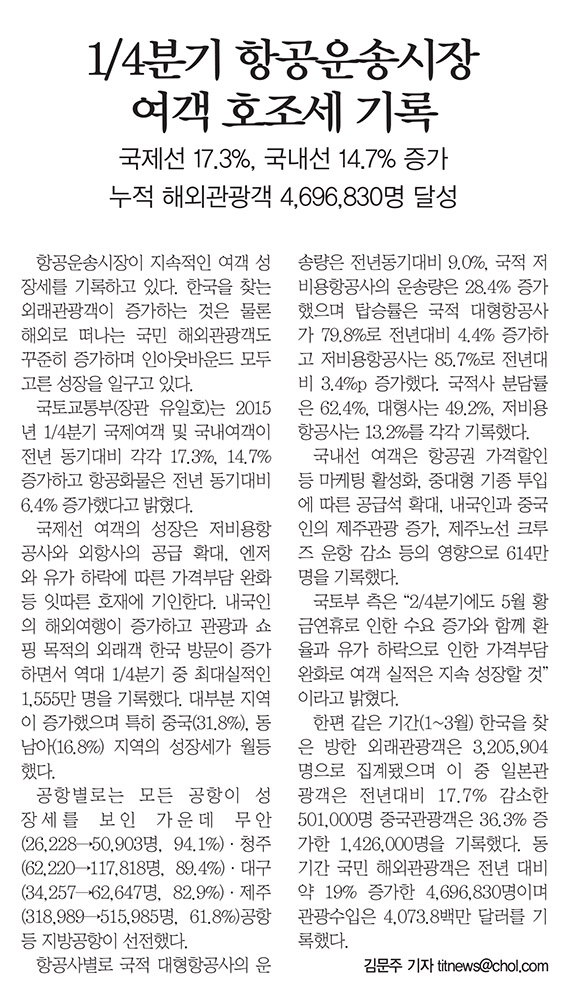 1/4분기 항공운송시장 여객 호조세 기록

국제선 17.3%, 국내선 14.7% 증가
누적 해외관광객 4,696,830명 달성

항공운송시장이 지속적인 여객 성장세를 기록하고 있다. 한국을 찾는 외래관광객이 증가하는 것은 물론 해외로 떠나는 국민 해외관광객도 꾸준히 증가하며 인아웃바운드 모두 고른 성장을 일구고 있다.

국토교통부(장관 유일호)는 2015년 1/4분기 국제여객 및 국내여객이 전년 동기대비 각각 17.3%, 14.7% 증가하고 항공화물은 전년 동기대비 6.4% 증가했다고 밝혔다.

국제선 여객의 성장은 저비용항공사와 외항사의 공급 확대, 엔저와 유가 하락에 따른 가격부담 완화 등 잇따른 호재에 기인한다. 내국인의 해외여행이 증가하고 관광과 쇼핑 목적의 외래객 한국 방문이 증가하면서 역대 1/4분기 중 최대실적인 1,555만 명을 기록했다. 대부분 지역이 증가했으며 특히 중국(31.8%), 동남아(16.8%) 지역의 성장세가 월등했다.

공항별로는 모든 공항이 성장세를 보인 가운데 무안(26,228→50,903명, 94.1%)·청주(62,220→117,818명, 89.4%)·대구(34,257→62,647명, 82.9%)·제주(318,989→515,985명, 61.8%)공항 등 지방공항이 선전했다.

항공사별로 국적 대형항공사의 운송량은 전년동기대비 9.0%, 국적 저비용항공사의 운송량은 28.4% 증가했으며 탑승률은 국적 대형항공사가 79.8%로 전년대비 4.4% 증가하고 저비용항공사는 85.7%로 전년대비 3.4%p 증가했다. 국적사 분담률은 62.4%, 대형사는 49.2%, 저비용항공사는 13.2%를 각각 기록했다.

국내선 여객은 항공권 가격할인 등 마케팅 활성화, 중대형 기종 투입에 따른 공급석 확대, 내국인과 중국인의 제주관광 증가, 제주노선 크루즈 운항 감소 등의 영향으로 614만 명을 기록했다.

국토부 측은 "2/4분기에도 5월 황금연휴로 인한 수요 증가와 함께 환율과 유가 하락으로 인한 가격부담 완화로 여객 실적은 지속 성장할 것"이라고 밝혔다.

한편 같은 기간(1~3월) 한국을 찾은 방한 외래관광객은 3,205,904명으로 집계됐으며 이 중 일본관광객은 전년대비 17.7% 감소한 501,000명 중국관광객은 36.3% 증가한 1,426,000명을 기록했다. 동기간 국민 해외관광객은 전년 대비 약 19% 증가한 4,696,830명이며 관광수입은 4,073.8백만 달러를 기록했다.

김문주 기자 titnews@chol.com